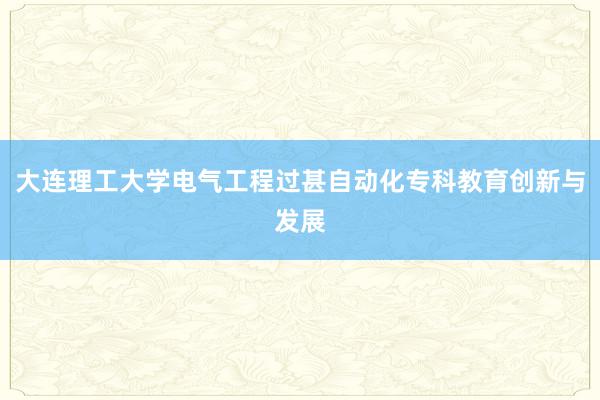 大连理工大学电气工程过甚自动化专科教育创新与发展